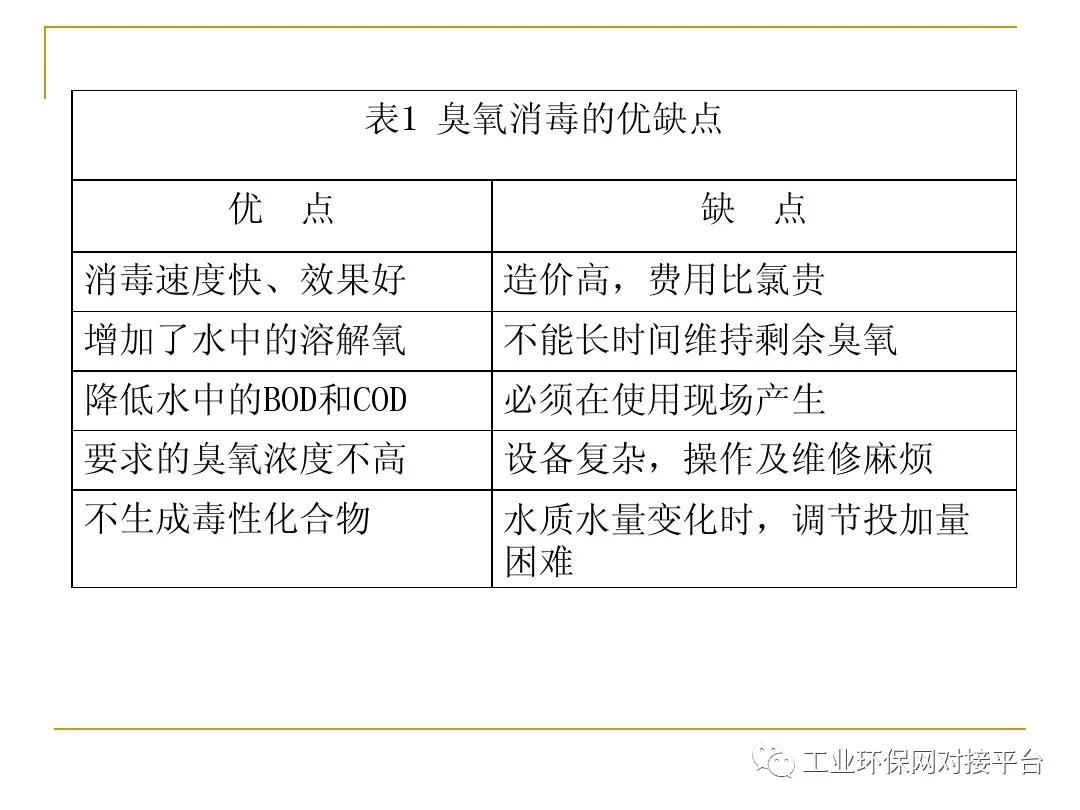 表1 臭氧消毒的优缺点

| 优 点 | 缺 点 |
|---|---|
| 消毒速度快、效果好 | 造价高，费用比氯贵 |
| 增加了水中的溶解氧 | 不能长时间维持剩余臭氧 |
| 降低水中的BOD和COD | 必须在使用现场产生 |
| 要求的臭氧浓度不高 | 设备复杂，操作及维修麻烦 |
| 不生成毒性化合物 | 水质水量变化时，调节投加量困难 |

工业环保网对接平台